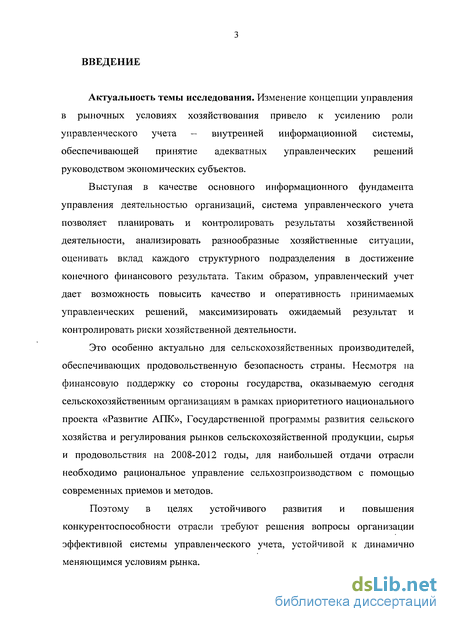 3

ВВЕДЕНИЕ

Актуальность темы исследования. Изменение концепции управления в рыночных условиях хозяйствования привело к усилению роли управленческого учета – внутренней информационной системы, обеспечивающей принятие адекватных управленческих решений руководством экономических субъектов.

Выступая в качестве основного информационного фундамента управления деятельностью организаций, система управленческого учета позволяет планировать и контролировать результаты хозяйственной деятельности, анализировать разнообразные хозяйственные ситуации, оценивать вклад каждого структурного подразделения в достижение конечного финансового результата. Таким образом, управленческий учет дает возможность повысить качество и оперативность принимаемых управленческих решений, максимизировать ожидаемый результат и контролировать риски хозяйственной деятельности.

Это особенно актуально для сельскохозяйственных производителей, обеспечивающих продовольственную безопасность страны. Несмотря на финансовую поддержку со стороны государства, оказываемую сегодня сельскохозяйственным организациям в рамках приоритетного национального проекта «Развитие АПК», Государственной программы развития сельского хозяйства и регулирования рынков сельскохозяйственной продукции, сырья и продовольствия на 2008-2012 годы, для наибольшей отдачи отрасли необходимо рациональное управление сельхозпроизводством с помощью современных приемов и методов.

Поэтому в целях устойчивого развития и повышения конкурентоспособности отрасли требуют решения вопросы организации эффективной системы управленческого учета, устойчивой к динамично меняющимся условиям рынка.

dsLib.net
библиотека диссертаций